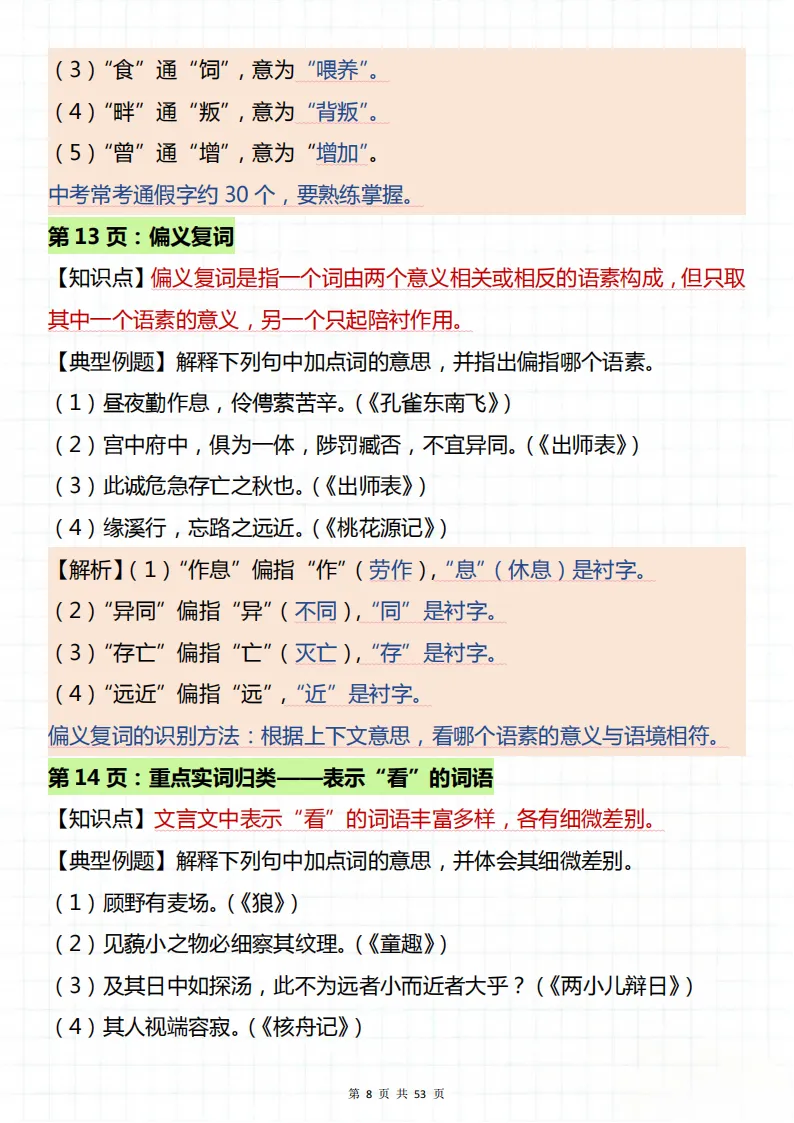 （3）“食”通“饲”，意为“喂养”。
（4）“畔”通“叛”，意为“背叛”。
（5）“曾”通“增”，意为“增加”。
中考常考通假字约 30 个，要熟练掌握。

第 13 页：偏义复词

【知识点】偏义复词是指一个词由两个意义相关或相反的语素构成，但只取其中一个语素的意义，另一个只起陪衬作用。

【典型例题】解释下列句中加点词的意思，并指出偏指哪个语素。
（1）昼夜勤作息，伶俜萦苦辛。（《孔雀东南飞》）
（2）宫中府中，俱为一体，陟罚臧否，不宜异同。（《出师表》）
（3）此诚危急存亡之秋也。（《出师表》）
（4）缘溪行，忘路之远近。（《桃花源记》）

【解析】（1）“作息”偏指“作”（劳作），“息”（休息）是衬字。
（2）“异同”偏指“异”（不同），“同”是衬字。
（3）“存亡”偏指“亡”（灭亡），“存”是衬字。
（4）“远近”偏指“远”，“近”是衬字。
偏义复词的识别方法：根据上下文意思，看哪个语素的意义与语境相符。

第 14 页：重点实词归类——表示“看”的词语

【知识点】文言文中表示“看”的词语丰富多样，各有细微差别。

【典型例题】解释下列句中加点词的意思，并体会其细微差别。
（1）顾野有麦场。（《狼》）
（2）见藐小之物必细察其纹理。（《童趣》）
（3）及其日中如探汤，此不为远者小而近者大乎？（《两小儿辩日》）
（4）其人视端容寂。（《核舟记》）

第 8 页 共 53 页